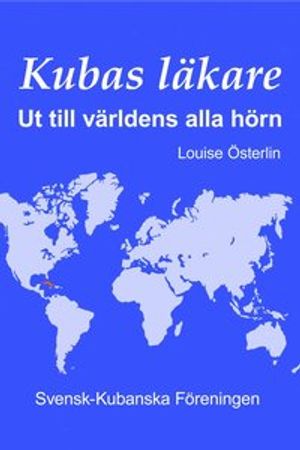 Kubas läkare
Ut till världens alla hörn

Louise Österlin

Svensk-Kubanska Föreningen